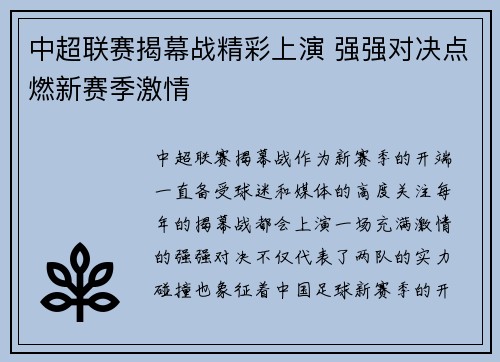 中超联赛揭幕战精彩上演 强强对决点燃新赛季激情

中超联赛揭幕战作为新赛季的开端一直备受球迷和媒体的高度关注每年的揭幕战都会上演一场充满激情的强强对决不仅代表了两队的实力碰撞也象征着中国足球新赛季的开